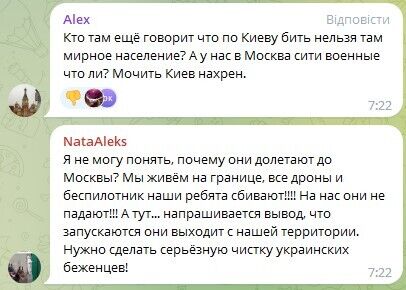 Alex
Відповісти
Кто там ещё говорит что по Киеву бить нельзя там мирное население? А у нас в Москва сити военные что ли? Мочить Киев нахрен.

7:22

NataAleks
Я не могу понять, почему они долетают до Москвы? Мы живём на границе, все дроны и беспилотник наши ребята сбивают!!!! На нас они не падают!!! А тут... напрашивается вывод, что запускаются они выходит с нашей территории. Нужно сделать серьёзную чистку украинских беженцев!
7:22